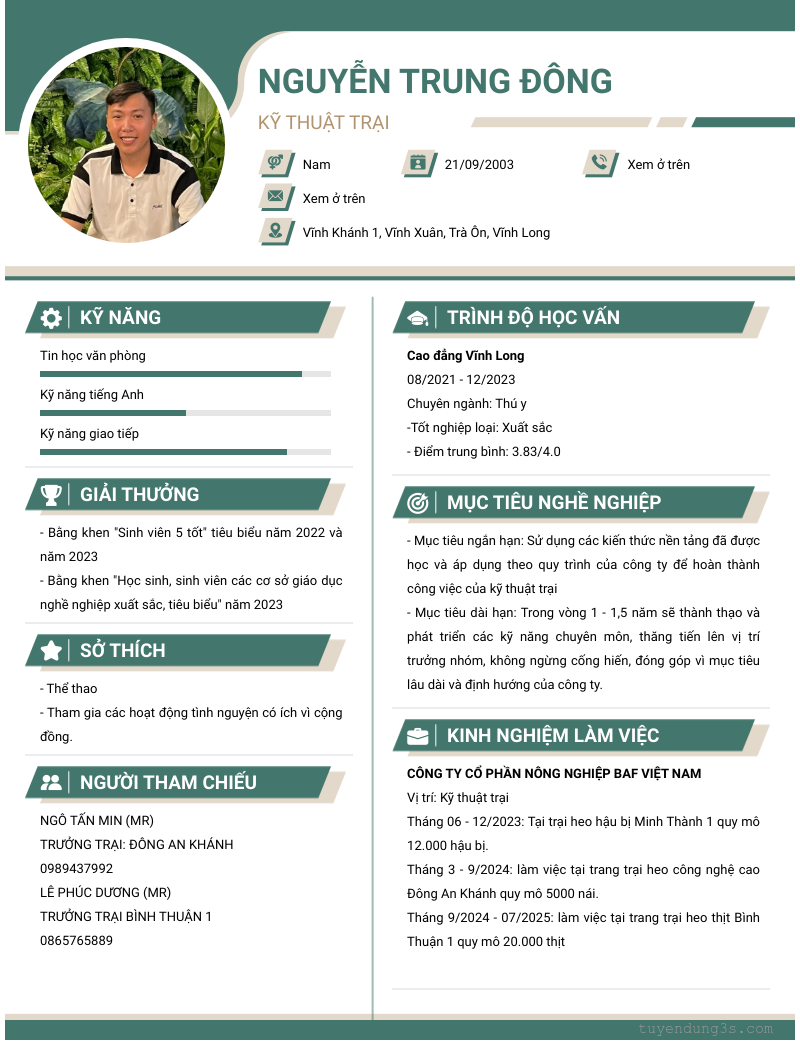 NGUYỄN TRUNG ĐÔNG

KỸ THUẬT TRẠI

Nam

21/09/2003

Xem ở trên

Xem ở trên

Vĩnh Khánh 1, Vĩnh Xuân, Trà Ôn, Vĩnh Long

KỸ NĂNG

Tin học văn phòng

Kỹ năng tiếng Anh

Kỹ năng giao tiếp

GIẢI THƯỞNG

- Bằng khen "Sinh viên 5 tốt" tiêu biểu năm 2022 và năm 2023

- Bằng khen "Học sinh, sinh viên các cơ sở giáo dục nghề nghiệp xuất sắc, tiêu biểu" năm 2023

SỞ THÍCH

- Thể thao

- Tham gia các hoạt động tình nguyện có ích vì cộng đồng.

NGƯỜI THAM CHIẾU

NGÔ TẤN MIN (MR)

TRƯỞNG TRẠI: ĐÔNG AN KHÁNH

0989437992

LÊ PHÚC DƯƠNG (MR)

TRƯỞNG TRẠI BÌNH THUẬN 1

0865765889

TRÌNH ĐỘ HỌC VẤN

Cao đẳng Vĩnh Long

08/2021 - 12/2023

Chuyên ngành: Thú y

-Tốt nghiệp loại: Xuất sắc

- Điểm trung bình: 3.83/4.0

MỤC TIÊU NGHỀ NGHIỆP

- Mục tiêu ngắn hạn: Sử dụng các kiến thức nền tảng đã được học và áp dụng theo quy trình của công ty để hoàn thành công việc của kỹ thuật trại

- Mục tiêu dài hạn: Trong vòng 1 - 1,5 năm sẽ thành thạo và phát triển các kỹ năng chuyên môn, thăng tiến lên vị trí trưởng nhóm, không ngừng cống hiến, đóng góp vì mục tiêu lâu dài và định hướng của công ty.

KINH NGHIỆM LÀM VIỆC

CÔNG TY CỔ PHẦN NÔNG NGHIỆP BAF VIỆT NAM

Vị trí: Kỹ thuật trại

Tháng 06 - 12/2023: Tại trại heo hậu bị Minh Thành 1 quy mô 12.000 hậu bị.

Tháng 3 - 9/2024: làm việc tại trang trại heo công nghệ cao Đông An Khánh quy mô 5000 nái.

Tháng 9/2024 - 07/2025: làm việc tại trang trại heo thịt Bình Thuận 1 quy mô 20.000 thịt

tuyendung3s.com